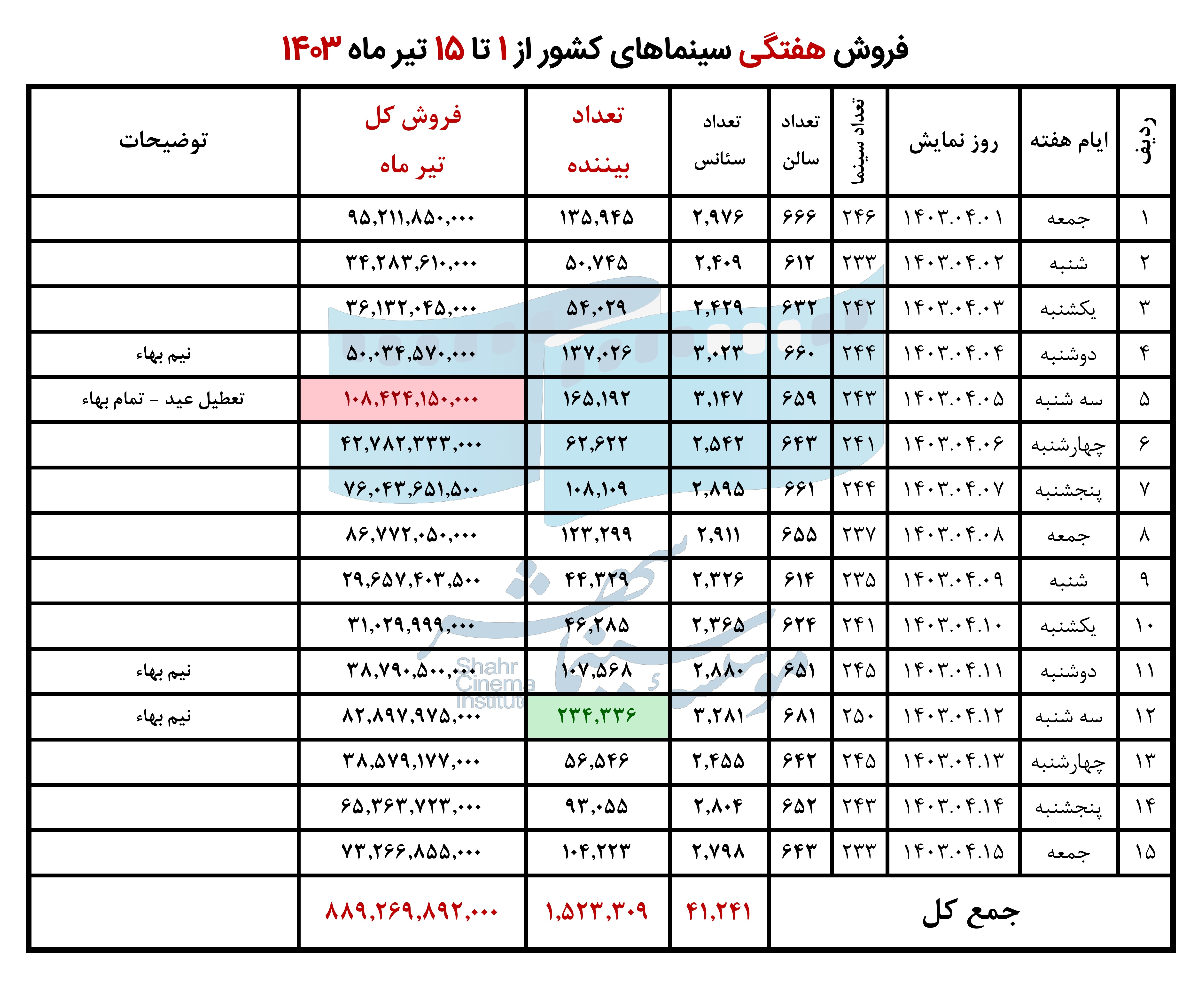 فروش هفتگی سینماهای کشور از ۱ تا ۱۵ تیر ماه ۱۴۰۳

| ردیف | ایام هفته | روز نمایش | تعداد سینما | تعداد سالن | تعداد سئانس | تعداد بیننده | فروش کل تیر ماه | توضیحات |
|---|---|---|---|---|---|---|---|---|
| ۱ | جمعه | ۱۴۰۳.۰۴.۰۱ | ۲۴۶ | ۶۶۶ | ۲,۹۷۶ | ۱۳۵,۹۴۵ | ۹۵,۲۱۱,۸۵۰,۰۰۰ | |
| ۲ | شنبه | ۱۴۰۳.۰۴.۰۲ | ۲۳۳ | ۶۱۲ | ۲,۴۰۹ | ۵۰,۷۴۵ | ۳۴,۲۸۳,۶۱۰,۰۰۰ | |
| ۳ | یکشنبه | ۱۴۰۳.۰۴.۰۳ | ۲۴۲ | ۶۳۲ | ۲,۴۲۹ | ۵۴,۰۲۹ | ۳۶,۱۳۲,۰۴۵,۰۰۰ | |
| ۴ | دوشنبه | ۱۴۰۳.۰۴.۰۴ | ۲۴۴ | ۶۶۰ | ۳,۰۲۳ | ۱۳۷,۰۲۶ | ۵۰,۰۳۴,۵۷۰,۰۰۰ | نیم بهاء |
| ۵ | سه شنبه | ۱۴۰۳.۰۴.۰۵ | ۲۴۳ | ۶۵۹ | ۳,۱۴۷ | ۱۶۵,۱۹۲ | ۱۰۸,۴۲۴,۱۵۰,۰۰۰ | تعطیل عید - تمام بهاء |
| ۶ | چهارشنبه | ۱۴۰۳.۰۴.۰۶ | ۲۴۱ | ۶۴۳ | ۲,۵۴۲ | ۶۲,۶۲۲ | ۴۲,۷۸۲,۳۳۳,۰۰۰ | |
| ۷ | پنجشنبه | ۱۴۰۳.۰۴.۰۷ | ۲۴۴ | ۶۶۱ | ۲,۸۹۵ | ۱۰۸,۱۰۹ | ۷۶,۰۴۳,۶۵۱,۵۰۰ | |
| ۸ | جمعه | ۱۴۰۳.۰۴.۰۸ | ۲۳۷ | ۶۵۵ | ۲,۹۱۱ | ۱۲۳,۲۹۹ | ۸۶,۷۷۲,۰۵۰,۰۰۰ | |
| ۹ | شنبه | ۱۴۰۳.۰۴.۰۹ | ۲۳۵ | ۶۱۴ | ۲,۳۲۶ | ۴۴,۳۲۹ | ۲۹,۶۵۷,۴۰۳,۵۰۰ | |
| ۱۰ | یکشنبه | ۱۴۰۳.۰۴.۱۰ | ۲۴۱ | ۶۲۴ | ۲,۳۶۵ | ۴۶,۲۸۵ | ۳۱,۰۲۹,۹۹۹,۰۰۰ | |
| ۱۱ | دوشنبه | ۱۴۰۳.۰۴.۱۱ | ۲۴۵ | ۶۵۱ | ۲,۸۸۰ | ۱۰۷,۵۶۸ | ۳۸,۷۹۰,۵۰۰,۰۰۰ | نیم بهاء |
| ۱۲ | سه شنبه | ۱۴۰۳.۰۴.۱۲ | ۲۵۰ | ۶۸۱ | ۳,۲۸۱ | ۲۳۴,۳۳۶ | ۸۲,۸۹۷,۹۷۵,۰۰۰ | نیم بهاء |
| ۱۳ | چهارشنبه | ۱۴۰۳.۰۴.۱۳ | ۲۴۵ | ۶۴۲ | ۲,۴۵۵ | ۵۶,۵۴۶ | ۳۸,۵۷۹,۱۷۷,۰۰۰ | |
| ۱۴ | پنجشنبه | ۱۴۰۳.۰۴.۱۴ | ۲۴۳ | ۶۵۲ | ۲,۸۰۴ | ۹۳,۰۵۵ | ۶۵,۳۶۳,۷۲۳,۰۰۰ | |
| ۱۵ | جمعه | ۱۴۰۳.۰۴.۱۵ | ۲۳۳ | ۶۴۳ | ۲,۷۹۸ | ۱۰۴,۲۲۳ | ۷۳,۲۶۶,۸۵۵,۰۰۰ | |
| جمع کل | | | | | ۴۱,۲۴۱ | ۱,۵۲۳,۳۰۹ | ۸۸۹,۲۶۹,۸۹۲,۰۰۰ | |

Shahr Cinema Institute